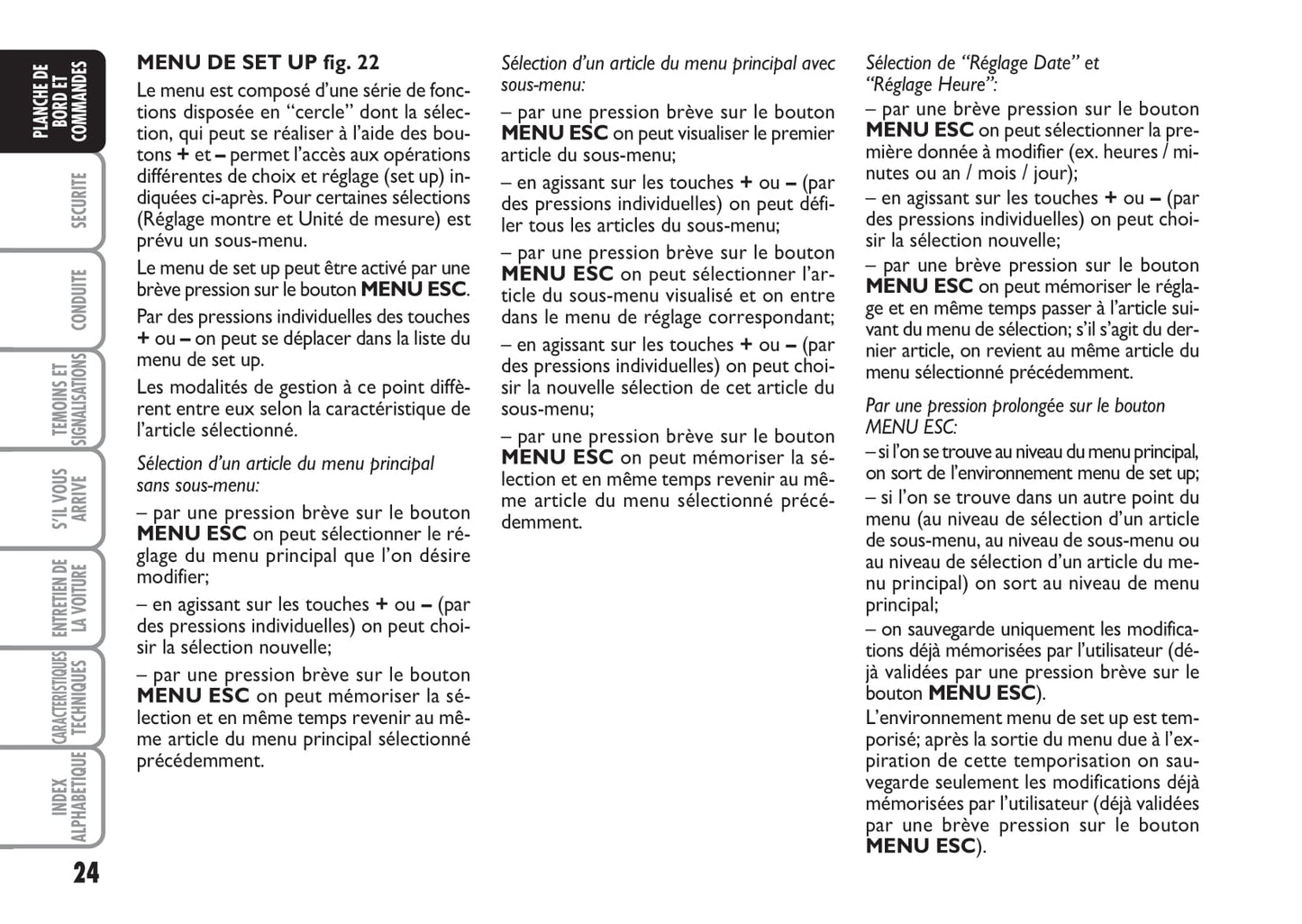 PLANCHE DE BORD ET COMMANDES

SECURITE

CONDUITE

TEMOINS ET SIGNALISATIONS

S'IL VOUS ARRIVE

ENTRETIEN DE LA VOITURE

CARACTERISTIQUES TECHNIQUES

INDEX ALPHABETIQUE

24

MENU DE SET UP fig. 22

Le menu est composé d'une série de fonctions disposée en "cercle" dont la sélection, qui peut se réaliser à l'aide des boutons + et – permet l'accès aux opérations différentes de choix et réglage (set up) indiquées ci-après. Pour certaines sélections (Réglage montre et Unité de mesure) est prévu un sous-menu.

Le menu de set up peut être activé par une brève pression sur le bouton MENU ESC.

Par des pressions individuelles des touches + ou – on peut se déplacer dans la liste du menu de set up.

Les modalités de gestion à ce point diffèrent entre eux selon la caractéristique de l'article sélectionné.

Sélection d'un article du menu principal sans sous-menu:

– par une pression brève sur le bouton MENU ESC on peut sélectionner le réglage du menu principal que l'on désire modifier;

– en agissant sur les touches + ou – (par des pressions individuelles) on peut choisir la sélection nouvelle;

– par une pression brève sur le bouton MENU ESC on peut mémoriser la sélection et en même temps revenir au même article du menu principal sélectionné précédemment.

Sélection d'un article du menu principal avec sous-menu:

– par une pression brève sur le bouton MENU ESC on peut visualiser le premier article du sous-menu;

– en agissant sur les touches + ou – (par des pressions individuelles) on peut défiler tous les articles du sous-menu;

– par une pression brève sur le bouton MENU ESC on peut sélectionner l'article du sous-menu visualisé et on entre dans le menu de réglage correspondant;

– en agissant sur les touches + ou – (par des pressions individuelles) on peut choisir la nouvelle sélection de cet article du sous-menu;

– par une pression brève sur le bouton MENU ESC on peut mémoriser la sélection et en même temps revenir au même article du menu sélectionné précédemment.

Sélection de "Réglage Date" et "Réglage Heure":

– par une brève pression sur le bouton MENU ESC on peut sélectionner la première donnée à modifier (ex. heures / minutes ou an / mois / jour);

– en agissant sur les touches + ou – (par des pressions individuelles) on peut choisir la sélection nouvelle;

– par une brève pression sur le bouton MENU ESC on peut mémoriser le réglage et en même temps passer à l'article suivant du menu de sélection; s'il s'agit du dernier article, on revient au même article du menu sélectionné précédemment.

Par une pression prolongée sur le bouton MENU ESC:

– si l'on se trouve au niveau du menu principal, on sort de l'environnement menu de set up;

– si l'on se trouve dans un autre point du menu (au niveau de sélection d'un article de sous-menu, au niveau de sous-menu ou au niveau de sélection d'un article du menu principal) on sort au niveau de menu principal;

– on sauvegarde uniquement les modifications déjà mémorisées par l'utilisateur (déjà validées par une pression brève sur le bouton MENU ESC).

L'environnement menu de set up est temporisé; après la sortie du menu due à l'expiration de cette temporisation on sauvegarde seulement les modifications déjà mémorisées par l'utilisateur (déjà validées par une brève pression sur le bouton MENU ESC).